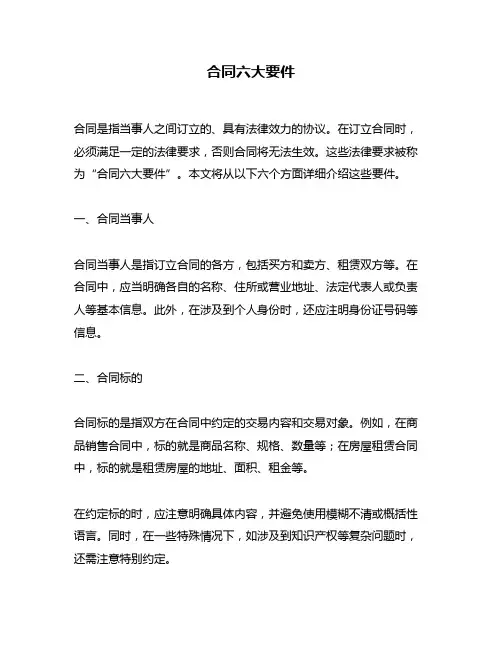 合同六大要件

合同是指当事人之间订立的、具有法律效力的协议。在订立合同时，必须满足一定的法律要求，否则合同将无法生效。这些法律要求被称为“合同六大要件”。本文将从以下六个方面详细介绍这些要件。

一、合同当事人

合同当事人是指订立合同的各方，包括买方和卖方、租赁双方等。在合同中，应当明确各自的名称、住所或营业地址、法定代表人或负责人等基本信息。此外，在涉及到个人身份时，还应注明身份证号码等信息。

二、合同标的

合同标的是指双方在合同中约定的交易内容和交易对象。例如，在商品销售合同中，标的就是商品名称、规格、数量等；在房屋租赁合同中，标的就是租赁房屋的地址、面积、租金等。

在约定标的时，应注意明确具体内容，并避免使用模糊不清或概括性语言。同时，在一些特殊情况下，如涉及到知识产权等复杂问题时，还需注意特别约定。